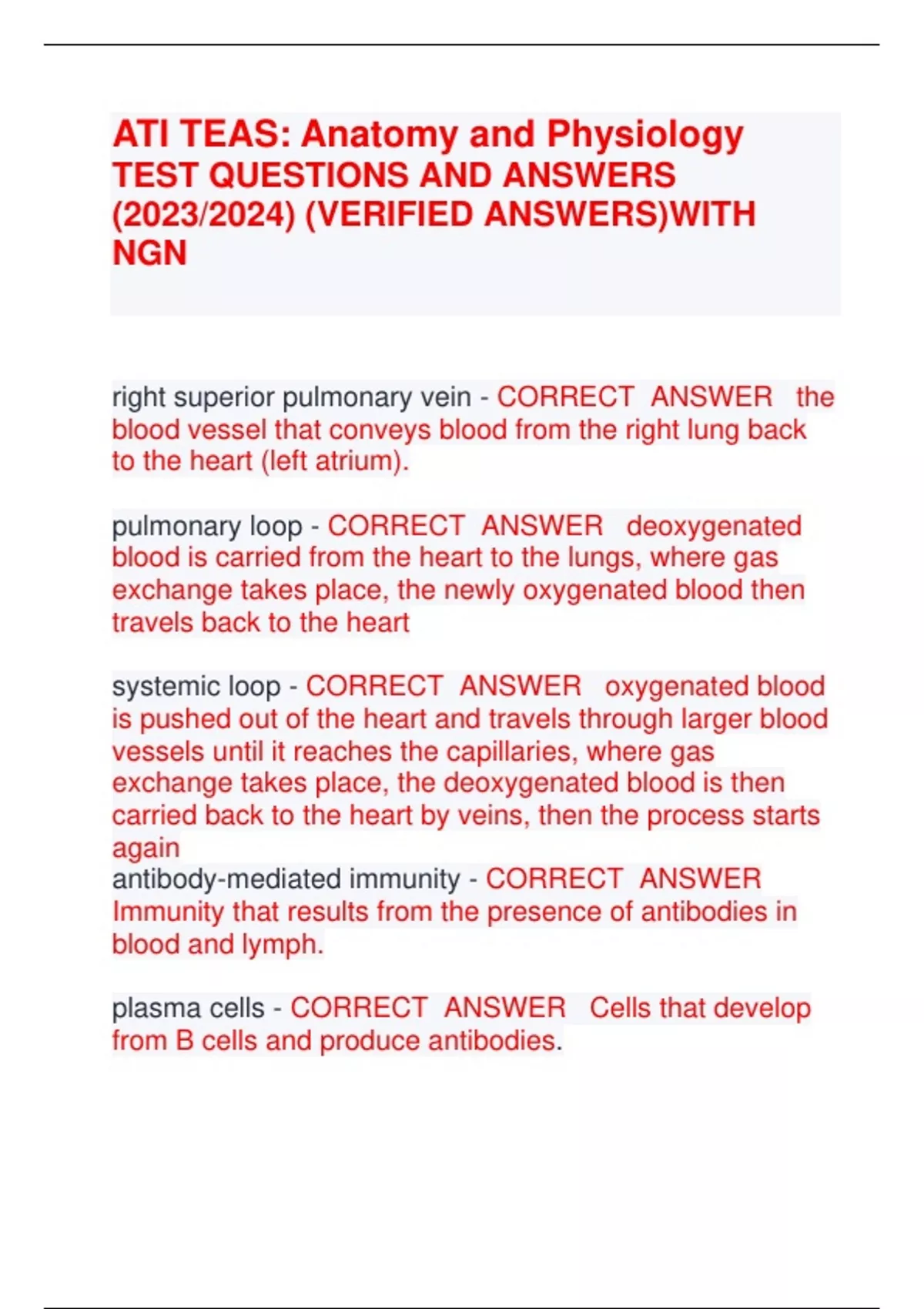 ATI TEAS: Anatomy and Physiology TEST QUESTIONS AND ANSWERS (2023/2024) (VERIFIED ANSWERS)WITH NGN

right superior pulmonary vein - CORRECT ANSWER the blood vessel that conveys blood from the right lung back to the heart (left atrium).

pulmonary loop - CORRECT ANSWER deoxygenated blood is carried from the heart to the lungs, where gas exchange takes place, the newly oxygenated blood then travels back to the heart

systemic loop - CORRECT ANSWER oxygenated blood is pushed out of the heart and travels through larger blood vessels until it reaches the capillaries, where gas exchange takes place, the deoxygenated blood is then carried back to the heart by veins, then the process starts again
antibody-mediated immunity - CORRECT ANSWER Immunity that results from the presence of antibodies in blood and lymph.

plasma cells - CORRECT ANSWER Cells that develop from B cells and produce antibodies.